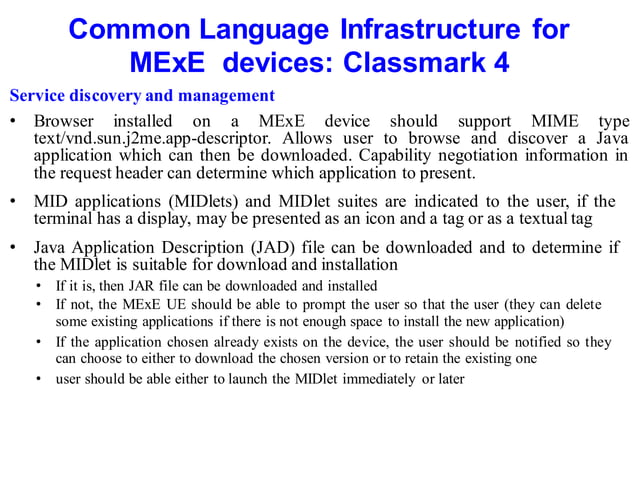 Common Language Infrastructure for MExE devices: Classmark 4

Service discovery and management

• Browser installed on a MExE device should support MIME type text/vnd.sun.j2me.app-descriptor. Allows user to browse and discover a Java application which can then be downloaded. Capability negotiation information in the request header can determine which application to present.

• MID applications (MIDlets) and MIDlet suites are indicated to the user, if the terminal has a display, may be presented as an icon and a tag or as a textual tag

• Java Application Description (JAD) file can be downloaded and to determine if the MIDlet is suitable for download and installation

• If it is, then JAR file can be downloaded and installed

• If not, the MExE UE should be able to prompt the user so that the user (they can delete some existing applications if there is not enough space to install the new application)

• If the application chosen already exists on the device, the user should be notified so they can choose to either to download the chosen version or to retain the existing one

• user should be able either to launch the MIDlet immediately or later